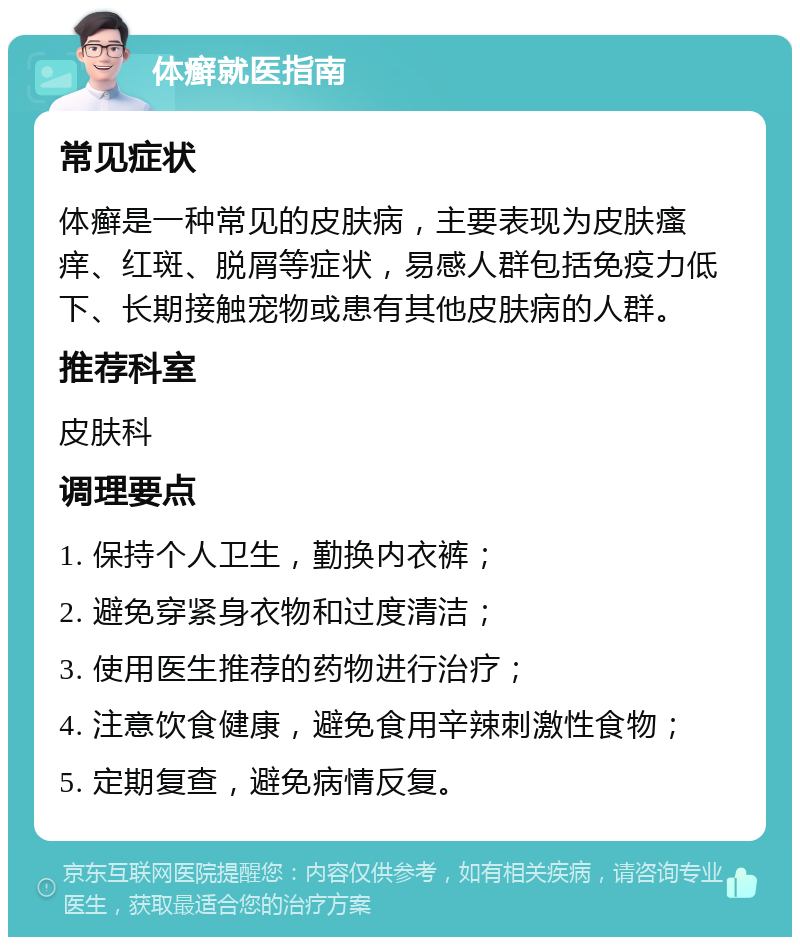 体癣就医指南

常见症状

体癣是一种常见的皮肤病，主要表现为皮肤瘙痒、红斑、脱屑等症状，易感人群包括免疫力低下、长期接触宠物或患有其他皮肤病的人群。

推荐科室

皮肤科

调理要点

1. 保持个人卫生，勤换内衣裤；

2. 避免穿紧身衣物和过度清洁；

3. 使用医生推荐的药物进行治疗；

4. 注意饮食健康，避免食用辛辣刺激性食物；

5. 定期复查，避免病情反复。

京东互联网医院提醒您：内容仅供参考，如有相关疾病，请咨询专业医生，获取最适合您的治疗方案